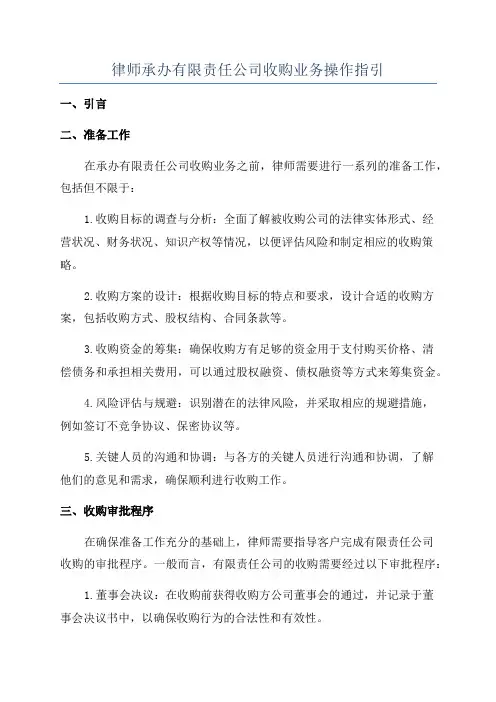 律师承办有限责任公司收购业务操作指引

一、引言

二、准备工作

在承办有限责任公司收购业务之前，律师需要进行一系列的准备工作，包括但不限于：

1.收购目标的调查与分析：全面了解被收购公司的法律实体形式、经营状况、财务状况、知识产权等情况，以便评估风险和制定相应的收购策略。

2.收购方案的设计：根据收购目标的特点和要求，设计合适的收购方案，包括收购方式、股权结构、合同条款等。

3.收购资金的筹集：确保收购方有足够的资金用于支付购买价格、清偿债务和承担相关费用，可以通过股权融资、债权融资等方式来筹集资金。

4.风险评估与规避：识别潜在的法律风险，并采取相应的规避措施，例如签订不竞争协议、保密协议等。

5.关键人员的沟通和协调：与各方的关键人员进行沟通和协调，了解他们的意见和需求，确保顺利进行收购工作。

三、收购审批程序

在确保准备工作充分的基础上，律师需要指导客户完成有限责任公司收购的审批程序。一般而言，有限责任公司的收购需要经过以下审批程序：

1.董事会决议：在收购前获得收购方公司董事会的通过，并记录于董事会决议书中，以确保收购行为的合法性和有效性。